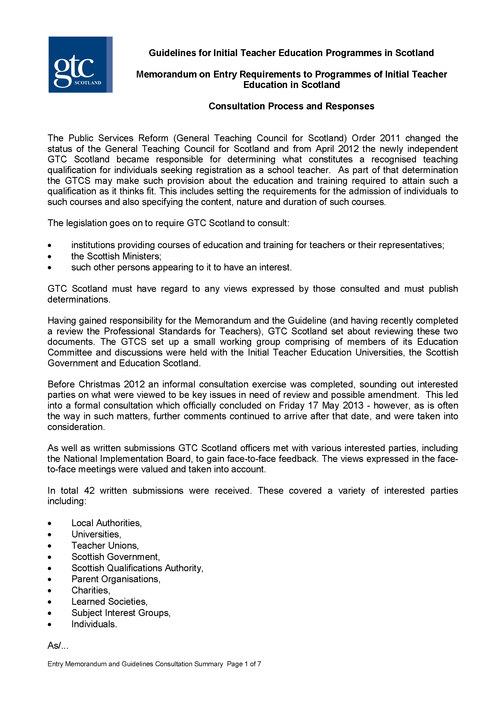 gtc
SCOTLAND

Guidelines for Initial Teacher Education Programmes in Scotland

Memorandum on Entry Requirements to Programmes of Initial Teacher Education in Scotland

Consultation Process and Responses

The Public Services Reform (General Teaching Council for Scotland) Order 2011 changed the status of the General Teaching Council for Scotland and from April 2012 the newly independent GTC Scotland became responsible for determining what constitutes a recognised teaching qualification for individuals seeking registration as a school teacher. As part of that determination the GTCS may make such provision about the education and training required to attain such a qualification as it thinks fit. This includes setting the requirements for the admission of individuals to such courses and also specifying the content, nature and duration of such courses.

The legislation goes on to require GTC Scotland to consult:

• institutions providing courses of education and training for teachers or their representatives;
• the Scottish Ministers;
• such other persons appearing to it to have an interest.

GTC Scotland must have regard to any views expressed by those consulted and must publish determinations.

Having gained responsibility for the Memorandum and the Guideline (and having recently completed a review the Professional Standards for Teachers), GTC Scotland set about reviewing these two documents. The GTCS set up a small working group comprising of members of its Education Committee and discussions were held with the Initial Teacher Education Universities, the Scottish Government and Education Scotland.

Before Christmas 2012 an informal consultation exercise was completed, sounding out interested parties on what were viewed to be key issues in need of review and possible amendment. This led into a formal consultation which officially concluded on Friday 17 May 2013 - however, as is often the way in such matters, further comments continued to arrive after that date, and were taken into consideration.

As well as written submissions GTC Scotland officers met with various interested parties, including the National Implementation Board, to gain face-to-face feedback. The views expressed in the face-to-face meetings were valued and taken into account.

In total 42 written submissions were received. These covered a variety of interested parties including:

• Local Authorities,
• Universities,
• Teacher Unions,
• Scottish Government,
• Scottish Qualifications Authority,
• Parent Organisations,
• Charities,
• Learned Societies,
• Subject Interest Groups,
• Individuals.

As/...

Entry Memorandum and Guidelines Consultation Summary Page 1 of 7